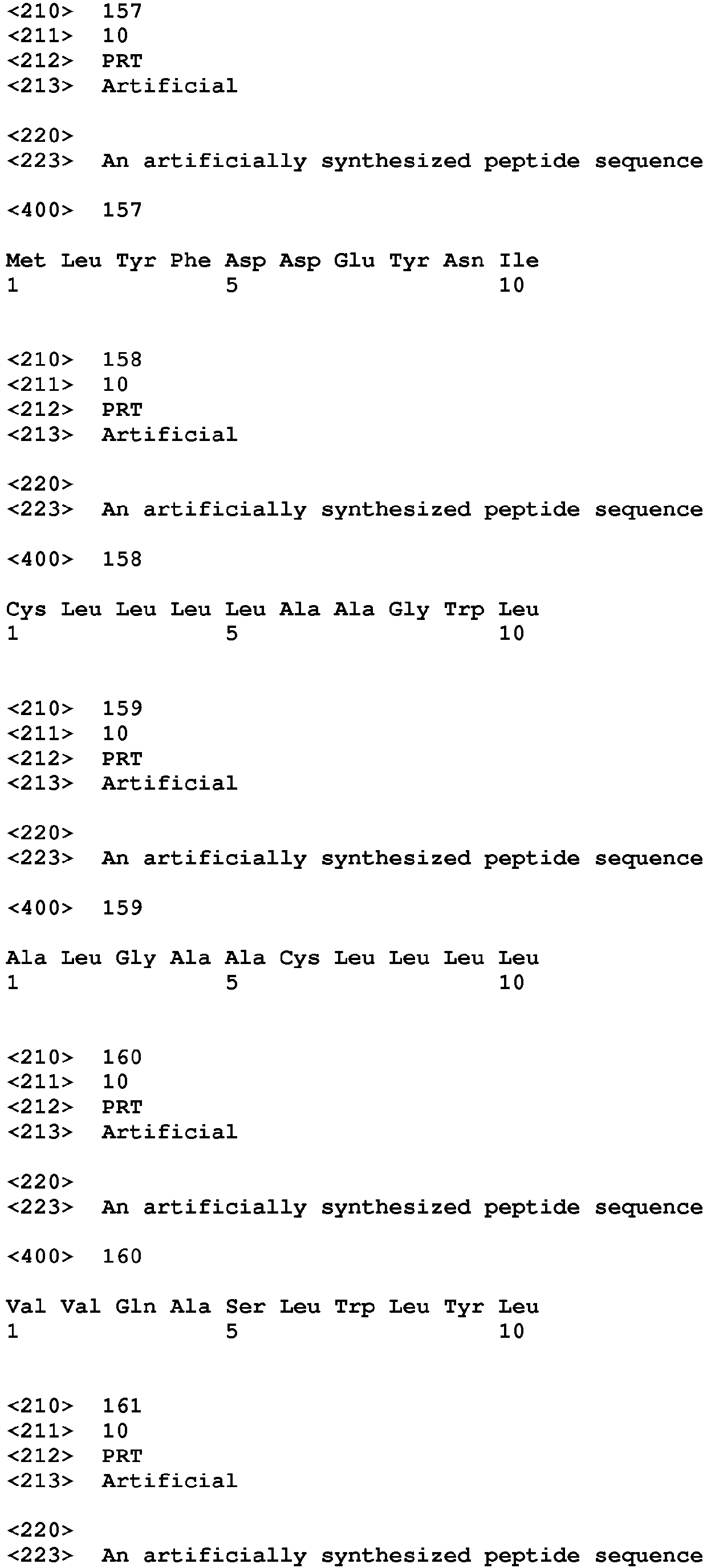 <210> 157
<211> 10
<212> PRT
<213> Artificial

<220>
<223> An artificially synthesized peptide sequence

<400> 157

Met Leu Tyr Phe Asp Asp Glu Tyr Asn Ile
1 5 10

<210> 158
<211> 10
<212> PRT
<213> Artificial

<220>
<223> An artificially synthesized peptide sequence

<400> 158

Cys Leu Leu Leu Leu Ala Ala Gly Trp Leu
1 5 10

<210> 159
<211> 10
<212> PRT
<213> Artificial

<220>
<223> An artificially synthesized peptide sequence

<400> 159

Ala Leu Gly Ala Ala Cys Leu Leu Leu Leu
1 5 10

<210> 160
<211> 10
<212> PRT
<213> Artificial

<220>
<223> An artificially synthesized peptide sequence

<400> 160

Val Val Gln Ala Ser Leu Trp Leu Tyr Leu
1 5 10

<210> 161
<211> 10
<212> PRT
<213> Artificial

<220>
<223> An artificially synthesized peptide sequence